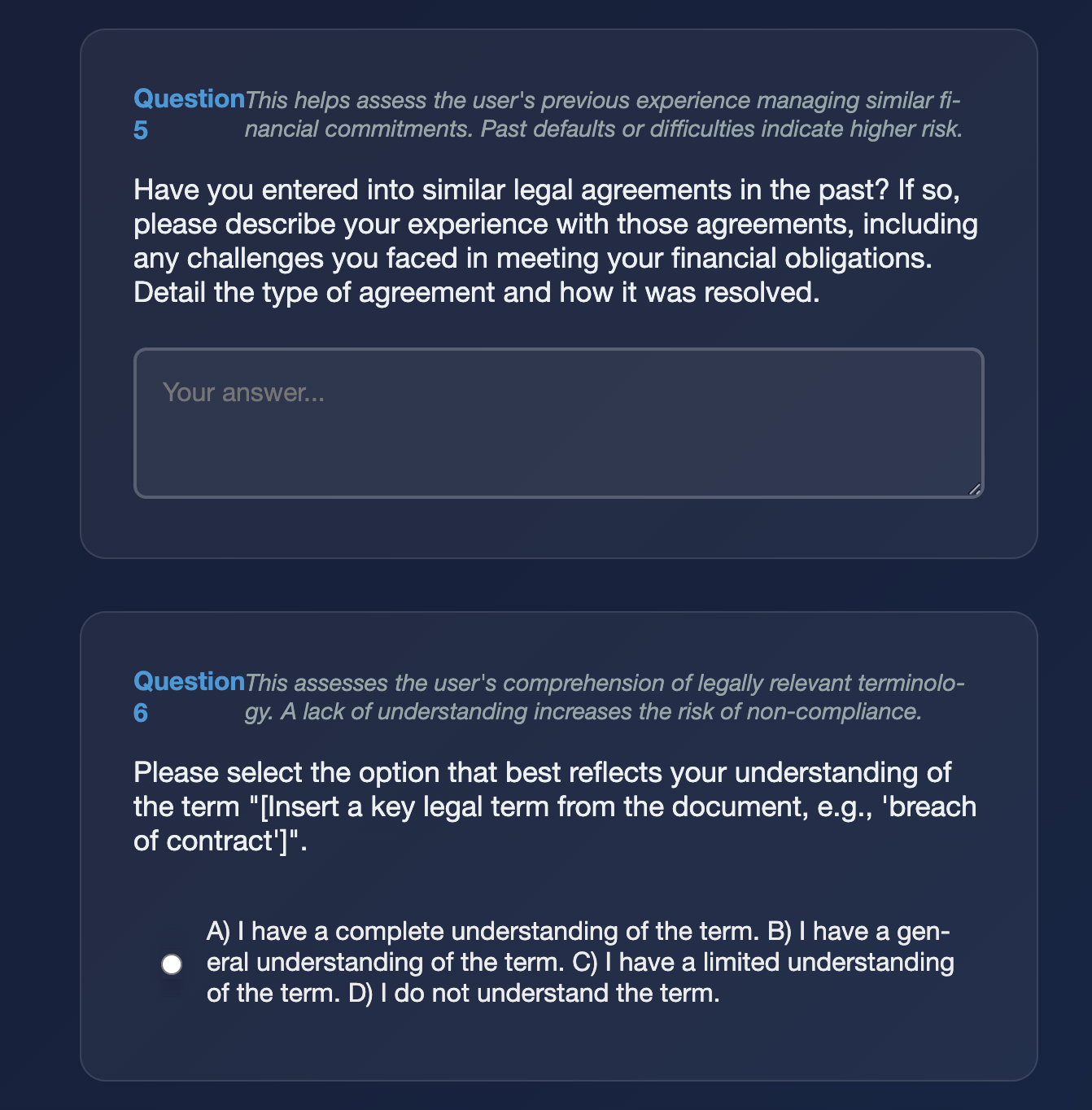 Question 5

This helps assess the user's previous experience managing similar financial commitments. Past defaults or difficulties indicate higher risk.

Have you entered into similar legal agreements in the past? If so, please describe your experience with those agreements, including any challenges you faced in meeting your financial obligations. Detail the type of agreement and how it was resolved.

Your answer...

Question 6

This assesses the user's comprehension of legally relevant terminology. A lack of understanding increases the risk of non-compliance.

Please select the option that best reflects your understanding of the term "[Insert a key legal term from the document, e.g., 'breach of contract']".

A) I have a complete understanding of the term. B) I have a general understanding of the term. C) I have a limited understanding of the term. D) I do not understand the term.